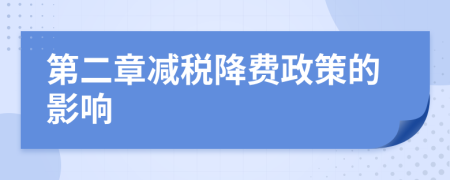 第二章减税降费政策的影响